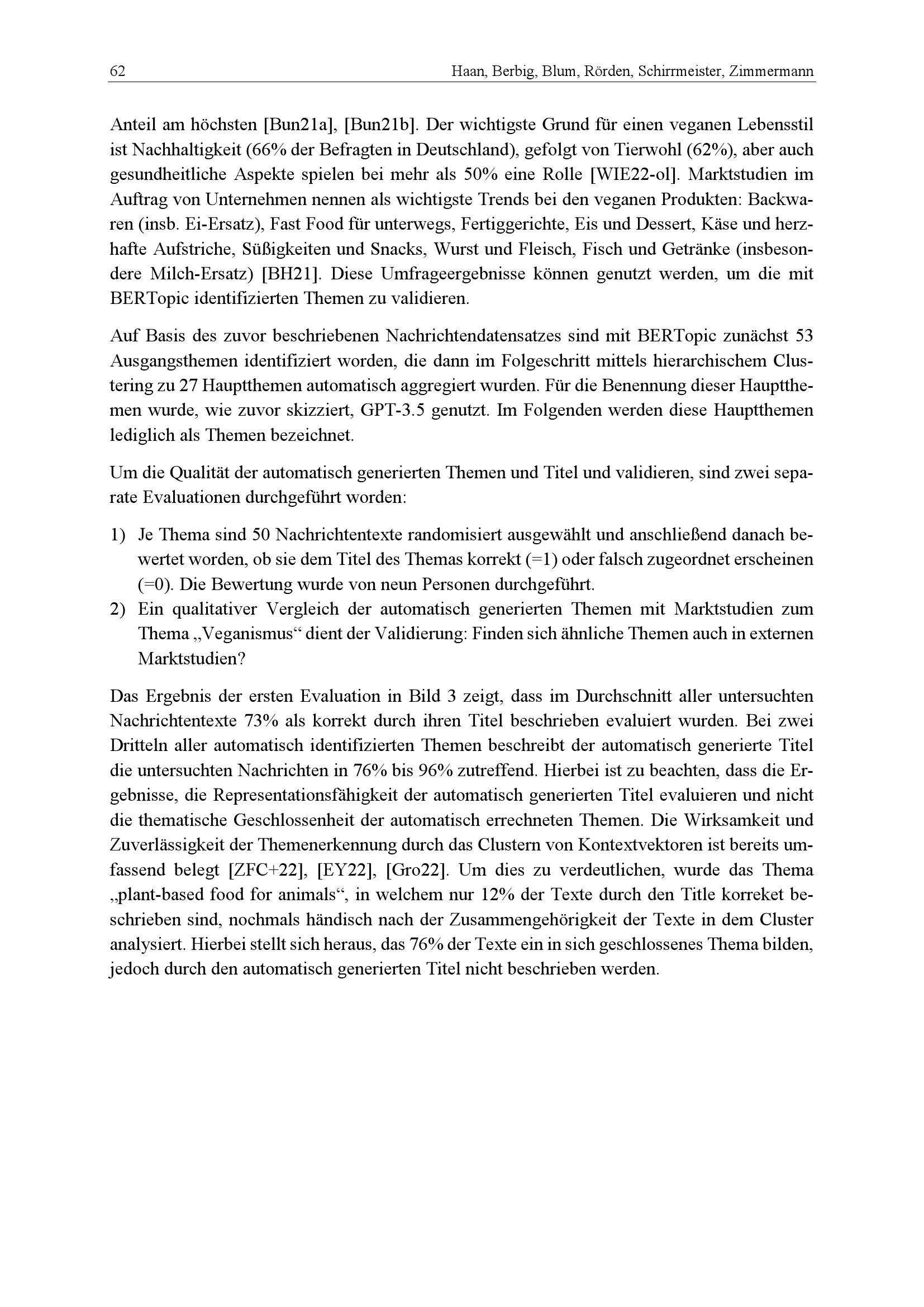 62 Haan, Berbig, Blum, Rörden, Schirrmeister, Zimmermann

Anteil am höchsten [Bun21a], [Bun21b]. Der wichtigste Grund für einen veganen Lebensstil ist Nachhaltigkeit (66% der Befragten in Deutschland), gefolgt von Tierwohl (62%), aber auch gesundheitliche Aspekte spielen bei mehr als 50% eine Rolle [WIE22-ol]. Marktstudien im Auftrag von Unternehmen nennen als wichtigste Trends bei den veganen Produkten: Backwaren (insb. Ei-Ersatz), Fast Food für unterwegs, Fertiggerichte, Eis und Dessert, Käse und herzhafte Aufstriche, Süßigkeiten und Snacks, Wurst und Fleisch, Fisch und Getränke (insbesondere Milch-Ersatz) [BH21]. Diese Umfrageergebnisse können genutzt werden, um die mit BERTopic identifizierten Themen zu validieren.

Auf Basis des zuvor beschriebenen Nachrichtendatensatzes sind mit BERTopic zunächst 53 Ausgangsthemen identifiziert worden, die dann im Folgeschritt mittels hierarchischem Clustering zu 27 Hauptthemen automatisch aggregiert wurden. Für die Benennung dieser Hauptthemen wurde, wie zuvor skizziert, GPT-3.5 genutzt. Im Folgenden werden diese Hauptthemen lediglich als Themen bezeichnet.

Um die Qualität der automatisch generierten Themen und Titel und validieren, sind zwei separate Evaluationen durchgeführt worden:

1) Je Thema sind 50 Nachrichtentexte randomisiert ausgewählt und anschließend danach bewertet worden, ob sie dem Titel des Themas korrekt (=1) oder falsch zugeordnet erscheinen (=0). Die Bewertung wurde von neun Personen durchgeführt.
2) Ein qualitativer Vergleich der automatisch generierten Themen mit Marktstudien zum Thema „Veganismus“ dient der Validierung: Finden sich ähnliche Themen auch in externen Marktstudien?

Das Ergebnis der ersten Evaluation in Bild 3 zeigt, dass im Durchschnitt aller untersuchten Nachrichtentexte 73% als korrekt durch ihren Titel beschrieben evaluiert wurden. Bei zwei Dritteln aller automatisch identifizierten Themen beschreibt der automatisch generierte Titel die untersuchten Nachrichten in 76% bis 96% zutreffend. Hierbei ist zu beachten, dass die Ergebnisse, die Representationsfähigkeit der automatisch generierten Titel evaluieren und nicht die thematische Geschlossenheit der automatisch errechneten Themen. Die Wirksamkeit und Zuverlässigkeit der Themenerkennung durch das Clustern von Kontextvektoren ist bereits umfassend belegt [ZFC+22], [EY22], [Gro22]. Um dies zu verdeutlichen, wurde das Thema „plant-based food for animals“, in welchem nur 12% der Texte durch den Title korreket beschrieben sind, nochmals händisch nach der Zusammengehörigkeit der Texte in dem Cluster analysiert. Hierbei stellt sich heraus, das 76% der Texte ein in sich geschlossenes Thema bilden, jedoch durch den automatisch generierten Titel nicht beschrieben werden.